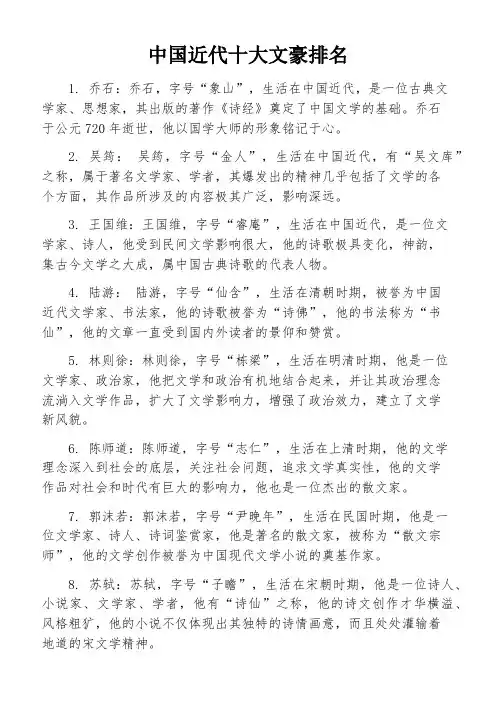 中国近代十大文豪排名

1. 乔石：乔石，字号“象山”，生活在中国近代，是一位古典文学家、思想家，其出版的著作《诗经》奠定了中国文学的基础。乔石于公元 720 年逝世，他以国学大师的形象铭记于心。

2. 吴筠： 吴筠，字号“金人”，生活在中国近代，有“吴文库”之称，属于著名文学家、学者，其爆发出的精神几乎包括了文学的各个方面，其作品所涉及的内容极其广泛，影响深远。

3. 王国维：王国维，字号“睿庵”，生活在中国近代，是一位文学家、诗人，他受到民间文学影响很大，他的诗歌极具变化，神韵，集古今文学之大成，属中国古典诗歌的代表人物。

4. 陆游： 陆游，字号“仙舍”，生活在清朝时期，被誉为中国近代文学家、书法家，他的诗歌被誉为“诗佛”，他的书法称为“书仙”，他的文章一直受到国内外读者的景仰和赞赏。

5. 林则徐：林则徐，字号“栋梁”，生活在明清时期，他是一位文学家、政治家，他把文学和政治有机地结合起来，并让其政治理念流淌入文学作品，扩大了文学影响力，增强了政治效力，建立了文学新风貌。

6. 陈师道：陈师道，字号“志仁”，生活在上清时期，他的文学理念深入到社会的底层，关注社会问题，追求文学真实性，他的文学作品对社会和时代有巨大的影响力，他也是一位杰出的散文家。

7. 郭沫若：郭沫若，字号“尹晚年”，生活在民国时期，他是一位文学家、诗人、诗词鉴赏家，他是著名的散文家，被称为“散文宗师”，他的文学创作被誉为中国现代文学小说的奠基作家。

8. 苏轼：苏轼，字号“子瞻”，生活在宋朝时期，他是一位诗人、小说家、文学家、学者，他有“诗仙”之称，他的诗文创作才华横溢、风格粗犷，他的小说不仅体现出其独特的诗情画意，而且处处灌输着地道的宋文学精神。